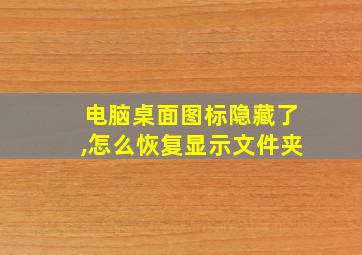 电脑桌面图标隐藏了,怎么恢复显示文件夹